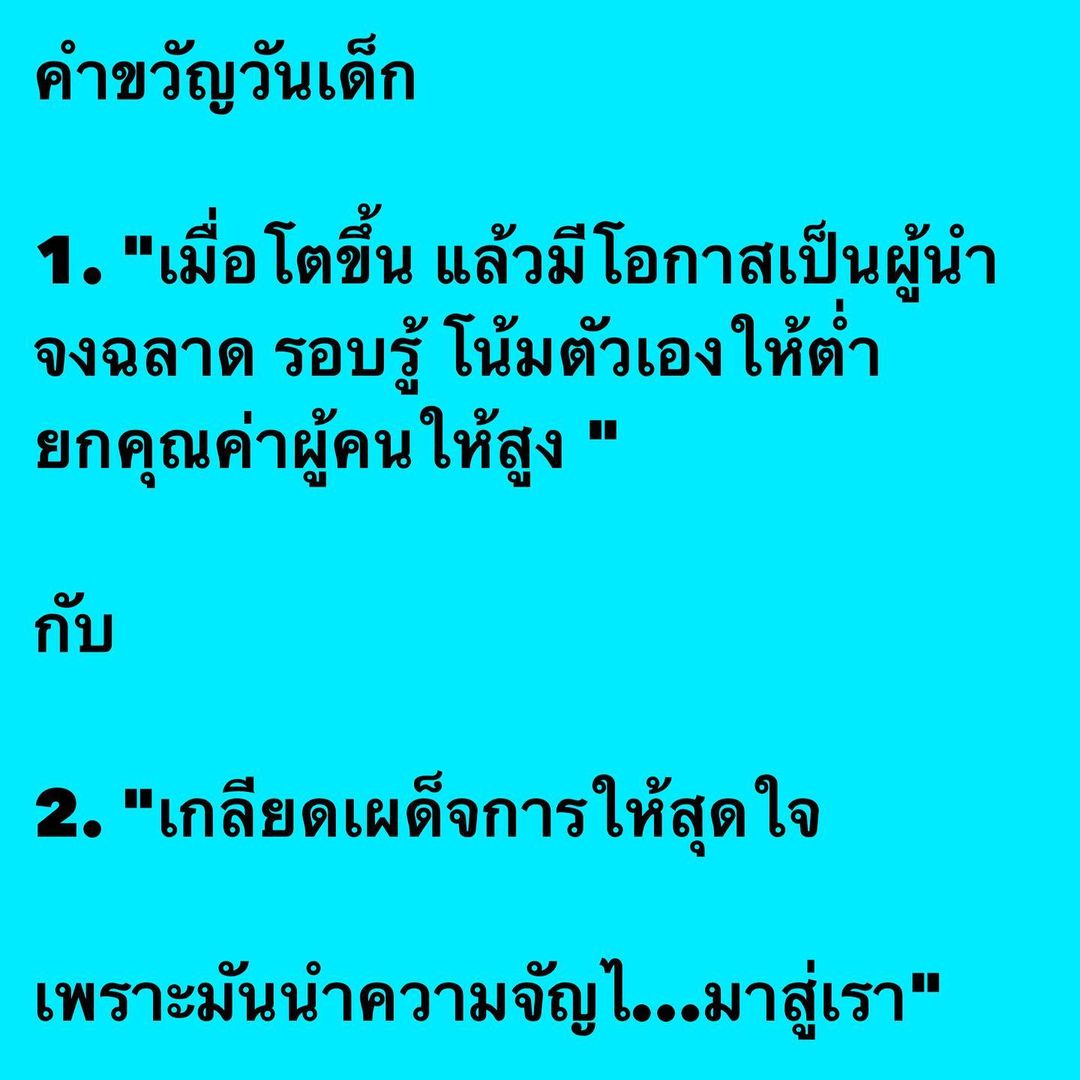 คำขวัญวันเด็ก

1. "เมื่อโตขึ้น แล้วมีโอกาสเป็นผู้นำ จงฉลาด รอบรู้ โน้มตัวเองให้ต่ำ ยกคุณค่าผู้คนให้สูง "

กับ

2. "เกลียดเผด็จการให้สุดใจ

เพราะมันนำความจัญไ...มาสู่เรา"